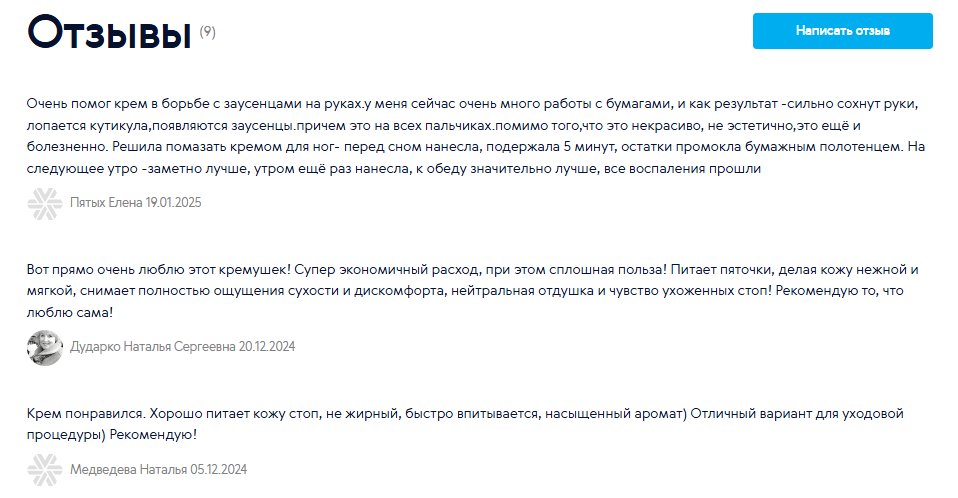 Отзывы (9)

Написать отзыв

Очень помог крем в борьбе с заусенцами на руках.у меня сейчас очень много работы с бумагами, и как результат -сильно сохнут руки, лопается кутикула,появляются заусенцы.причем это на всех пальчиках.помимо того,что это некрасиво, не эстетично,это ещё и болезненно. Решила помазать кремом для ног- перед сном нанесла, подержала 5 минут, остатки промокла бумажным полотенцем. На следующее утро -заметно лучше, утром ещё раз нанесла, к обеду значительно лучше, все воспаления прошли

Пятых Елена 19.01.2025

Вот прямо очень люблю этот кремушек! Супер экономичный расход, при этом сплошная польза! Питает пяточки, делая кожу нежной и мягкой, снимает полностью ощущения сухости и дискомфорта, нейтральная отдушка и чувство ухоженных стоп! Рекомендую то, что люблю сама!

Дударко Наталья Сергеевна 20.12.2024

Крем понравился. Хорошо питает кожу стоп, не жирный, быстро впитывается, насыщенный аромат) Отличный вариант для уходовой процедуры) Рекомендую!

Медведева Наталья 05.12.2024